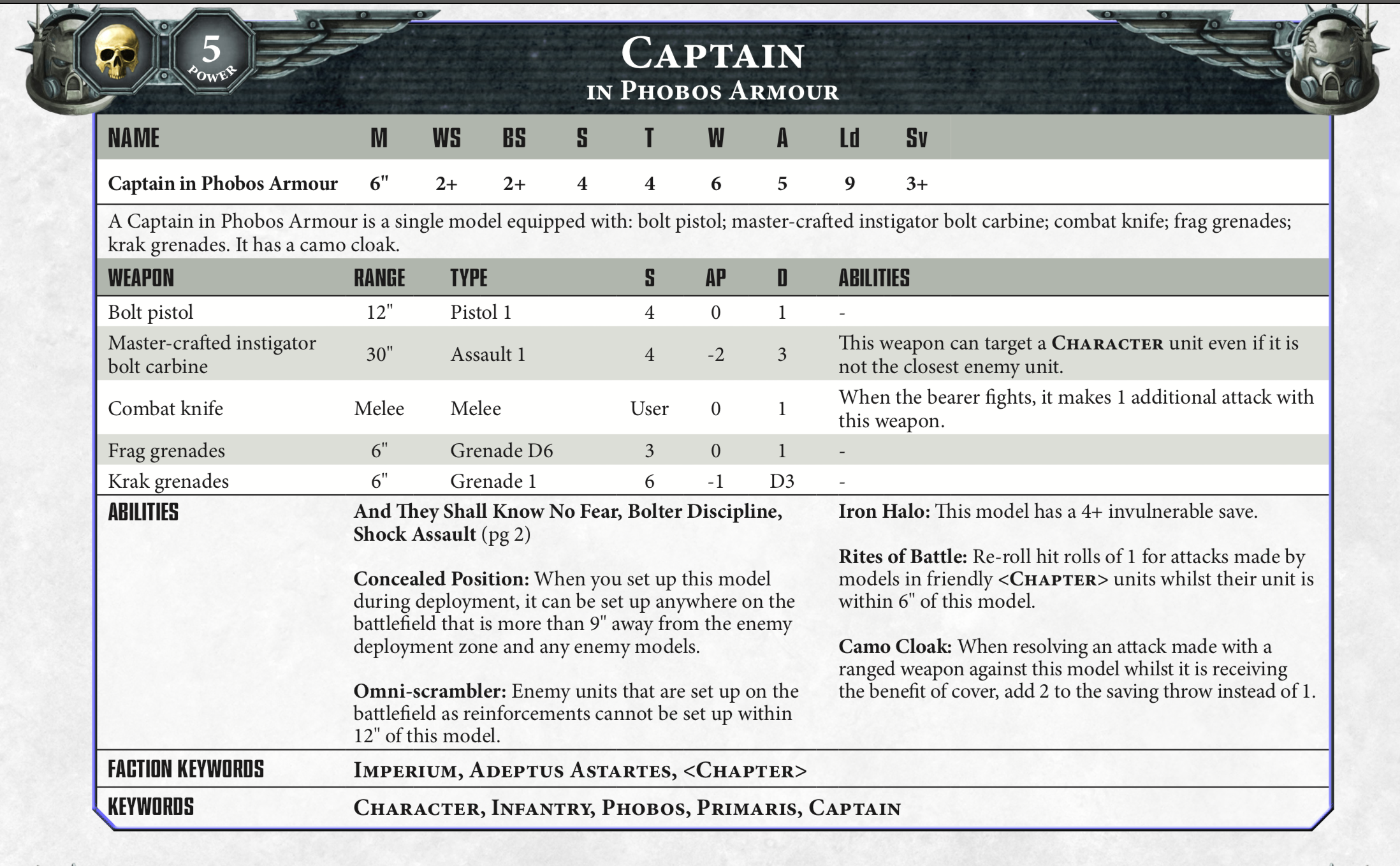 5
POWER

CAPTAIN
IN PHOBOS ARMOUR

| NAME | M | WS | BS | S | T | W | A | Ld | Sv |
|---|---|---|---|---|---|---|---|---|---|
| Captain in Phobos Armour | 6" | 2+ | 2+ | 4 | 4 | 6 | 5 | 9 | 3+ |

A Captain in Phobos Armour is a single model equipped with: bolt pistol; master-crafted instigator bolt carbine; combat knife; frag grenades; krak grenades. It has a camo cloak.

| WEAPON | RANGE | TYPE | S | AP | D | ABILITIES |
|---|---|---|---|---|---|---|
| Bolt pistol | 12" | Pistol 1 | 4 | 0 | 1 | - |
| Master-crafted instigator bolt carbine | 30" | Assault 1 | 4 | -2 | 3 | This weapon can target a CHARACTER unit even if it is not the closest enemy unit. |
| Combat knife | Melee | Melee | User | 0 | 1 | When the bearer fights, it makes 1 additional attack with this weapon. |
| Frag grenades | 6" | Grenade D6 | 3 | 0 | 1 | - |
| Krak grenades | 6" | Grenade 1 | 6 | -1 | D3 | - |

ABILITIES

And They Shall Know No Fear, Bolter Discipline, Shock Assault (pg 2)

Concealed Position: When you set up this model during deployment, it can be set up anywhere on the battlefield that is more than 9" away from the enemy deployment zone and any enemy models.

Omni-scrambler: Enemy units that are set up on the battlefield as reinforcements cannot be set up within 12" of this model.

Iron Halo: This model has a 4+ invulnerable save.

Rites of Battle: Re-roll hit rolls of 1 for attacks made by models in friendly <CHAPTER> units whilst their unit is within 6" of this model.

Camo Cloak: When resolving an attack made with a ranged weapon against this model whilst it is receiving the benefit of cover, add 2 to the saving throw instead of 1.

FACTION KEYWORDS IMPERIUM, ADEPTUS ASTARTES, <CHAPTER>

KEYWORDS CHARACTER, INFANTRY, PHOBOS, PRIMARIS, CAPTAIN